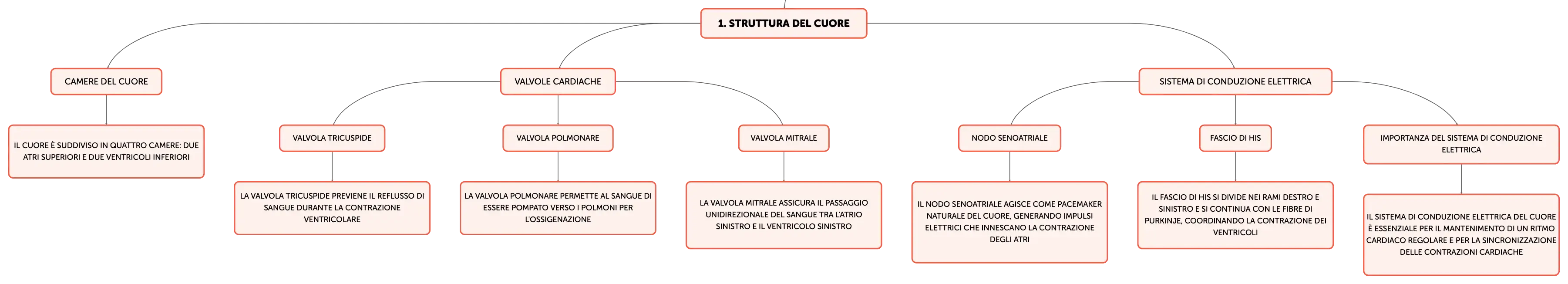 1. STRUTTURA DEL CUORE

CAMERE DEL CUORE

IL CUORE È SUDDIVISO IN QUATTRO CAMERE: DUE ATRI SUPERIORI E DUE VENTRICOLI INFERIORI

VALVOLE CARDIACHE

VALVOLA TRICUSPIDE

LA VALVOLA TRICUSPIDE PREVIENE IL REFLUSSO DI SANGUE DURANTE LA CONTRAZIONE VENTRICOLARE

VALVOLA POLMONARE

LA VALVOLA POLMONARE PERMETTE AL SANGUE DI ESSERE POMPATO VERSO I POLMONI PER L'OSSIGENAZIONE

VALVOLA MITRALE

LA VALVOLA MITRALE ASSICURA IL PASSAGGIO UNIDIREZIONALE DEL SANGUE TRA L'ATRIO SINISTRO E IL VENTRICOLO SINISTRO

SISTEMA DI CONDUZIONE ELETTRICA

NODO SENOATRIALE

IL NODO SENOATRIALE AGISCE COME PACEMAKER NATURALE DEL CUORE, GENERANDO IMPULSI ELETTRICI CHE INNESCANO LA CONTRAZIONE DEGLI ATRI

FASCIO DI HIS

IL FASCIO DI HIS SI DIVIDE NEI RAMI DESTRO E SINISTRO E SI CONTINUA CON LE FIBRE DI PURKINJE, COORDINANDO LA CONTRAZIONE DEI VENTRICOLI

IMPORTANZA DEL SISTEMA DI CONDUZIONE ELETTRICA

IL SISTEMA DI CONDUZIONE ELETTRICA DEL CUORE È ESSENZIALE PER IL MANTENIMENTO DI UN RITMO CARDIACO REGOLARE E PER LA SINCRONIZZAZIONE DELLE CONTRAZIONI CARDIACHE